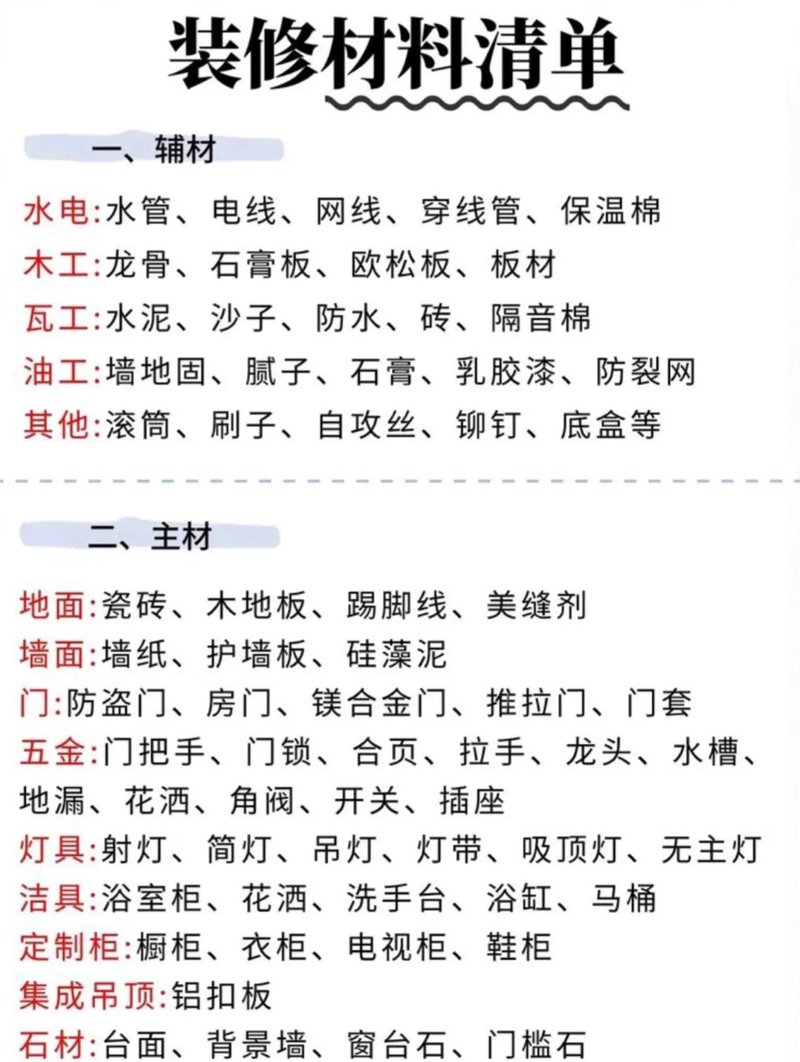 装修材料清单

一、辅材

水电:水管、电线、网线、穿线管、保温棉
木工:龙骨、石膏板、欧松板、板材
瓦工:水泥、沙子、防水、砖、隔音棉
油工:墙地固、腻子、石膏、乳胶漆、防裂网
其他:滚筒、刷子、自攻丝、铆钉、底盒等

二、主材

地面:瓷砖、木地板、踢脚线、美缝剂
墙面:墙纸、护墙板、硅藻泥
门:防盗门、房门、镁合金门、推拉门、门套
五金:门把手、门锁、合页、拉手、龙头、水槽、地漏、花洒、角阀、开关、插座
灯具:射灯、筒灯、吊灯、灯带、吸顶灯、无主灯
洁具:浴室柜、花洒、洗手台、浴缸、马桶
定制柜:橱柜、衣柜、电视柜、鞋柜
集成吊顶:铝扣板
石材:台面、背景墙、窗台石、门槛石